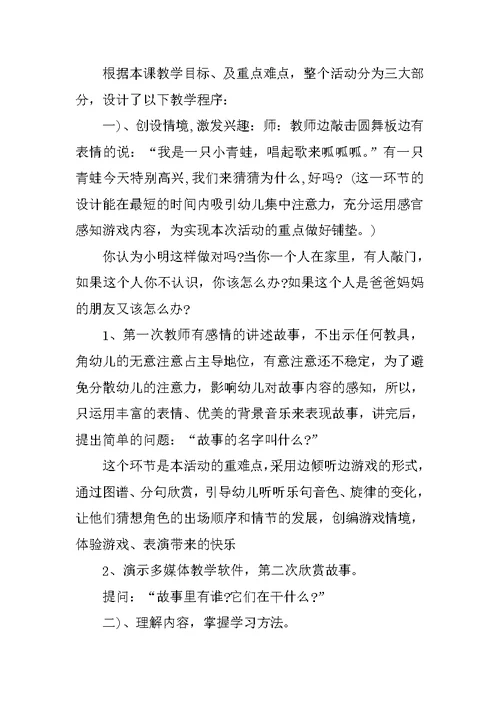 根据本课教学目标、及重点难点，整个活动分为三大部分，设计了以下教学程序：

一)、创设情境,激发兴趣：师：教师边敲击圆舞板边有表情的说：“我是一只小青蛙，唱起歌来呱呱呱。”有一只青蛙今天特别高兴,我们来猜猜为什么,好吗？(这一环节的设计能在最短的时间内吸引幼儿集中注意力，充分运用感官感知游戏内容，为实现本次活动的重点做好铺垫。)

你认为小明这样做对吗?当你一个人在家里，有人敲门，如果这个人你不认识，你该怎么办?如果这个人是爸爸妈妈的朋友又该怎么办?

1、第一次教师有感情的讲述故事，不出示任何教具，角幼儿的无意注意占主导地位，有意注意还不稳定，为了避免分散幼儿的注意力，影响幼儿对故事内容的感知，所以，只运用丰富的表情、优美的背景音乐来表现故事，讲完后，提出简单的问题：“故事的名字叫什么?”

这个环节是本活动的重难点,采用边倾听边游戏的形式,通过图谱、分句欣赏，引导幼儿听听乐句音色、旋律的变化,让他们猜想角色的出场顺序和情节的发展，创编游戏情境，体验游戏、表演带来的快乐

2、演示多媒体教学软件，第二次欣赏故事。

提问：“故事里有谁?它们在干什么?”

二)、理解内容，掌握学习方法。